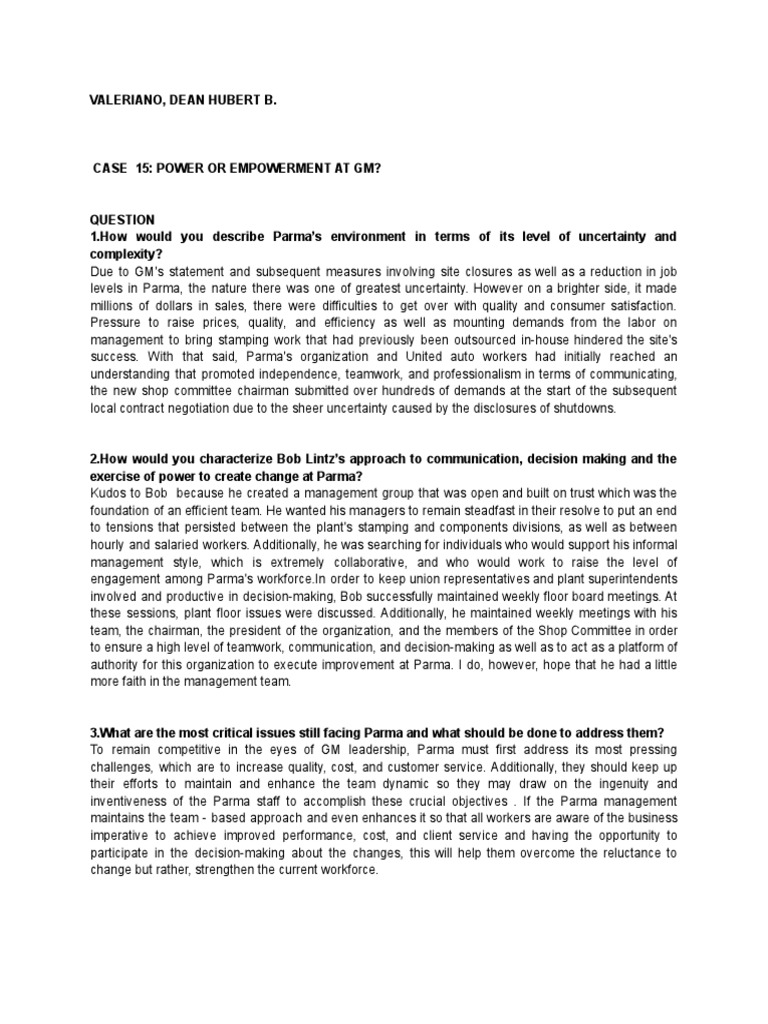 VALERIANO, DEAN HUBERT B.

CASE 15: POWER OR EMPOWERMENT AT GM?

QUESTION
1.How would you describe Parma's environment in terms of its level of uncertainty and complexity?
Due to GM's statement and subsequent measures involving site closures as well as a reduction in job levels in Parma, the nature there was one of greatest uncertainty. However on a brighter side, it made millions of dollars in sales, there were difficulties to get over with quality and consumer satisfaction. Pressure to raise prices, quality, and efficiency as well as mounting demands from the labor on management to bring stamping work that had previously been outsourced in-house hindered the site's success. With that said, Parma's organization and United auto workers had initially reached an understanding that promoted independence, teamwork, and professionalism in terms of communicating, the new shop committee chairman submitted over hundreds of demands at the start of the subsequent local contract negotiation due to the sheer uncertainty caused by the disclosures of shutdowns.

2.How would you characterize Bob Lintz's approach to communication, decision making and the exercise of power to create change at Parma?
Kudos to Bob because he created a management group that was open and built on trust which was the foundation of an efficient team. He wanted his managers to remain steadfast in their resolve to put an end to tensions that persisted between the plant's stamping and components divisions, as well as between hourly and salaried workers. Additionally, he was searching for individuals who would support his informal management style, which is extremely collaborative, and who would work to raise the level of engagement among Parma's workforce.In order to keep union representatives and plant superintendents involved and productive in decision-making, Bob successfully maintained weekly floor board meetings. At these sessions, plant floor issues were discussed. Additionally, he maintained weekly meetings with his team, the chairman, the president of the organization, and the members of the Shop Committee in order to ensure a high level of teamwork, communication, and decision-making as well as to act as a platform of authority for this organization to execute improvement at Parma. I do, however, hope that he had a little more faith in the management team.

3.What are the most critical issues still facing Parma and what should be done to address them?
To remain competitive in the eyes of GM leadership, Parma must first address its most pressing challenges, which are to increase quality, cost, and customer service. Additionally, they should keep up their efforts to maintain and enhance the team dynamic so they may draw on the ingenuity and inventiveness of the Parma staff to accomplish these crucial objectives . If the Parma management maintains the team - based approach and even enhances it so that all workers are aware of the business imperative to achieve improved performance, cost, and client service and having the opportunity to participate in the decision-making about the changes, this will help them overcome the reluctance to change but rather, strengthen the current workforce.